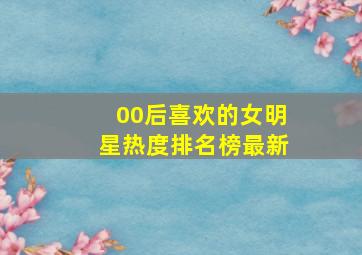 00后喜欢的女明星热度排名榜最新